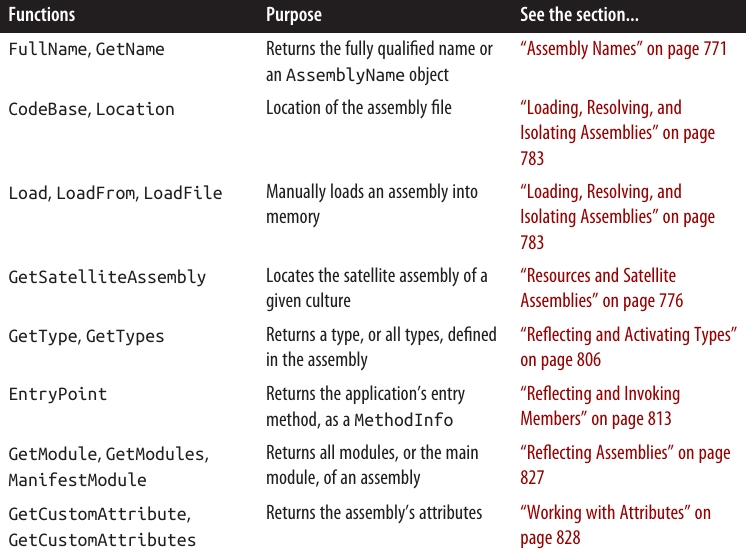 | Functions | Purpose | See the section... |
|---|---|---|
| FullName, GetName | Returns the fully qualified name or an AssemblyName object | “Assembly Names” on page 771 |
| CodeBase, Location | Location of the assembly file | “Loading, Resolving, and Isolating Assemblies” on page 783 |
| Load, LoadFrom, LoadFile | Manually loads an assembly into memory | “Loading, Resolving, and Isolating Assemblies” on page 783 |
| GetSatelliteAssembly | Locates the satellite assembly of a given culture | “Resources and Satellite Assemblies” on page 776 |
| GetType, GetTypes | Returns a type, or all types, defined in the assembly | “Reflecting and Activating Types” on page 806 |
| EntryPoint | Returns the application’s entry method, as a MethodInfo | “Reflecting and Invoking Members” on page 813 |
| GetModule, GetModules, ManifestModule | Returns all modules, or the main module, of an assembly | “Reflecting Assemblies” on page 827 |
| GetCustomAttribute, GetCustomAttributes | Returns the assembly’s attributes | “Working with Attributes” on page 828 |